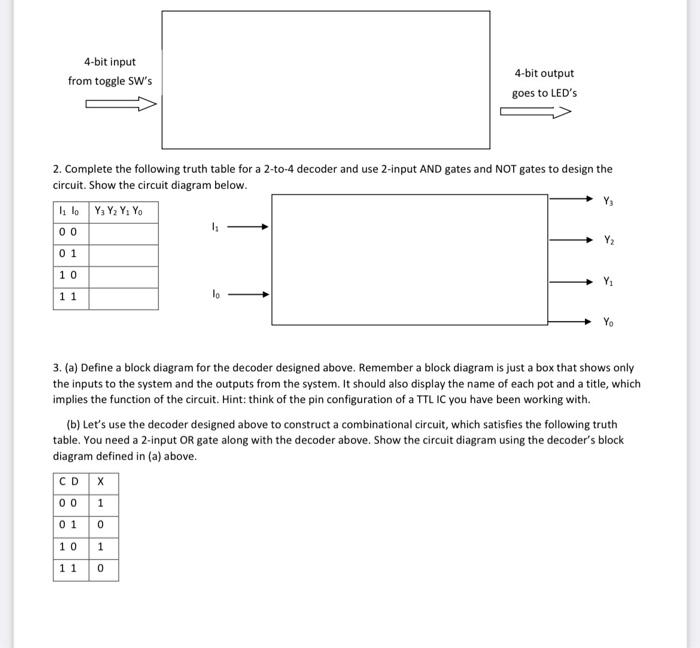 4-bit input from toggle SW's

4-bit output goes to LED's

2. Complete the following truth table for a 2-to-4 decoder and use 2-input AND gates and NOT gates to design the circuit. Show the circuit diagram below.

| $I_1$ $I_0$ | $Y_3$ $Y_2$ $Y_1$ $Y_0$ |
|---|---|
| 0 0 | |
| 0 1 | |
| 1 0 | |
| 1 1 | |

$I_1$

$I_0$

$Y_3$

$Y_2$

$Y_1$

$Y_0$

3. (a) Define a block diagram for the decoder designed above. Remember a block diagram is just a box that shows only the inputs to the system and the outputs from the system. It should also display the name of each pot and a title, which implies the function of the circuit. Hint: think of the pin configuration of a TTL IC you have been working with.

(b) Let's use the decoder designed above to construct a combinational circuit, which satisfies the following truth table. You need a 2-input OR gate along with the decoder above. Show the circuit diagram using the decoder's block diagram defined in (a) above.

| C D | X |
|---|---|
| 0 0 | 1 |
| 0 1 | 0 |
| 1 0 | 1 |
| 1 1 | 0 |